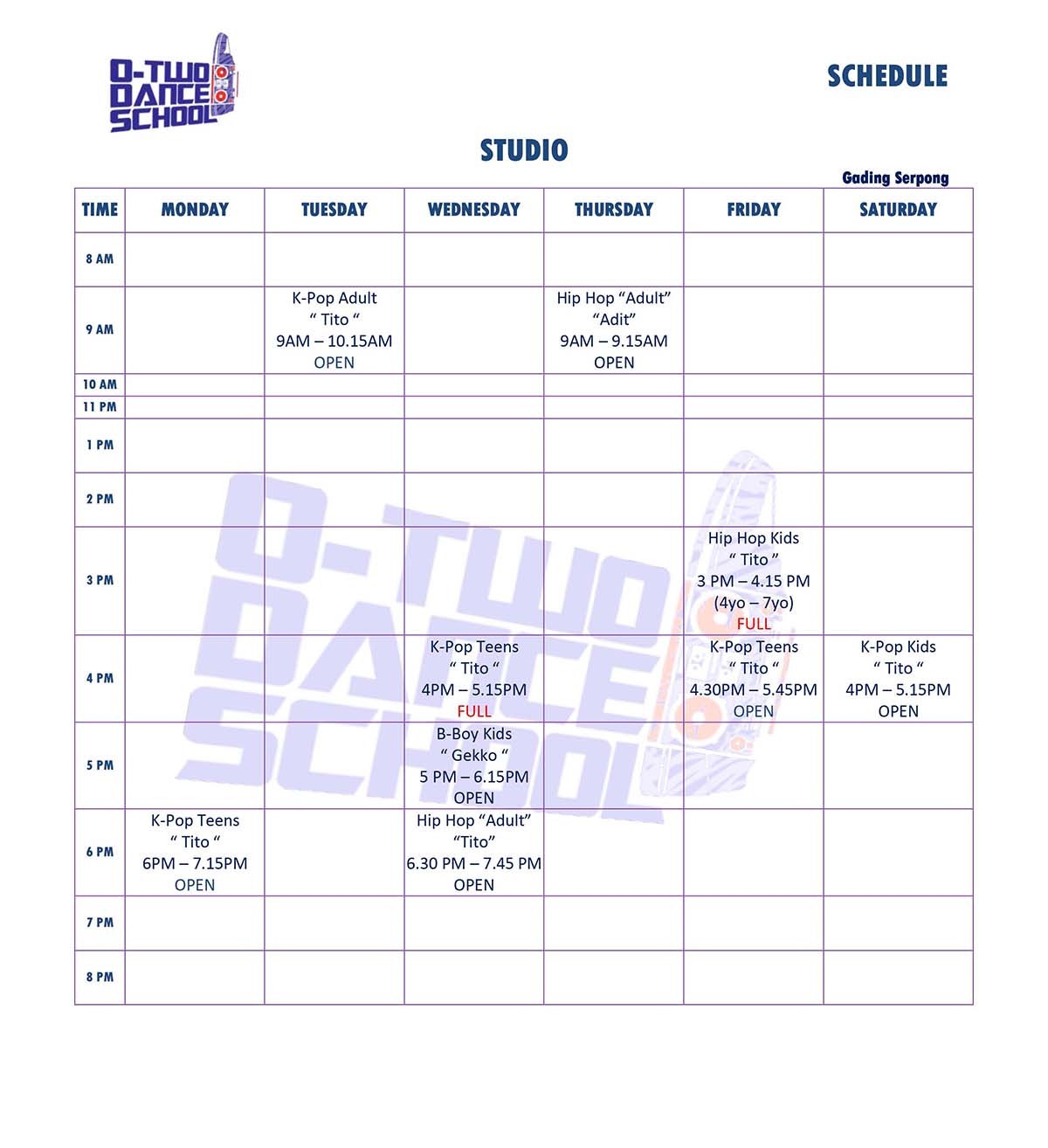 O-TWO DANCE SCHOOL

SCHEDULE

STUDIO

Gading Serpong

| TIME | MONDAY | TUESDAY | WEDNESDAY | THURSDAY | FRIDAY | SATURDAY |
|---|---|---|---|---|---|---|
| 8 AM | | | | | | |
| 9 AM | | K-Pop Adult " Tito " 9AM – 10.15AM OPEN | | Hip Hop "Adult" "Adit" 9AM – 9.15AM OPEN | | |
| 10 AM | | | | | | |
| 11 PM | | | | | | |
| 1 PM | | | | | | |
| 2 PM | | | | | | |
| 3 PM | | | | | Hip Hop Kids " Tito " 3 PM – 4.15 PM (4yo – 7yo) FULL | |
| 4 PM | | | K-Pop Teens " Tito " 4PM – 5.15PM FULL | | K-Pop Teens " Tito " 4.30PM – 5.45PM OPEN | K-Pop Kids " Tito " 4PM – 5.15PM OPEN |
| 5 PM | | | B-Boy Kids " Gekko " 5 PM – 6.15PM OPEN | | | |
| 6 PM | K-Pop Teens " Tito " 6PM – 7.15PM OPEN | | Hip Hop "Adult" "Tito" 6.30 PM – 7.45 PM OPEN | | | |
| 7 PM | | | | | | |
| 8 PM | | | | | | |

O-TWO DANCE SCHOOL